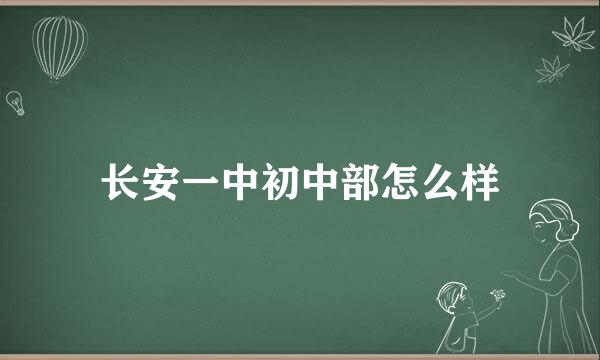 长安一中初中部怎么样